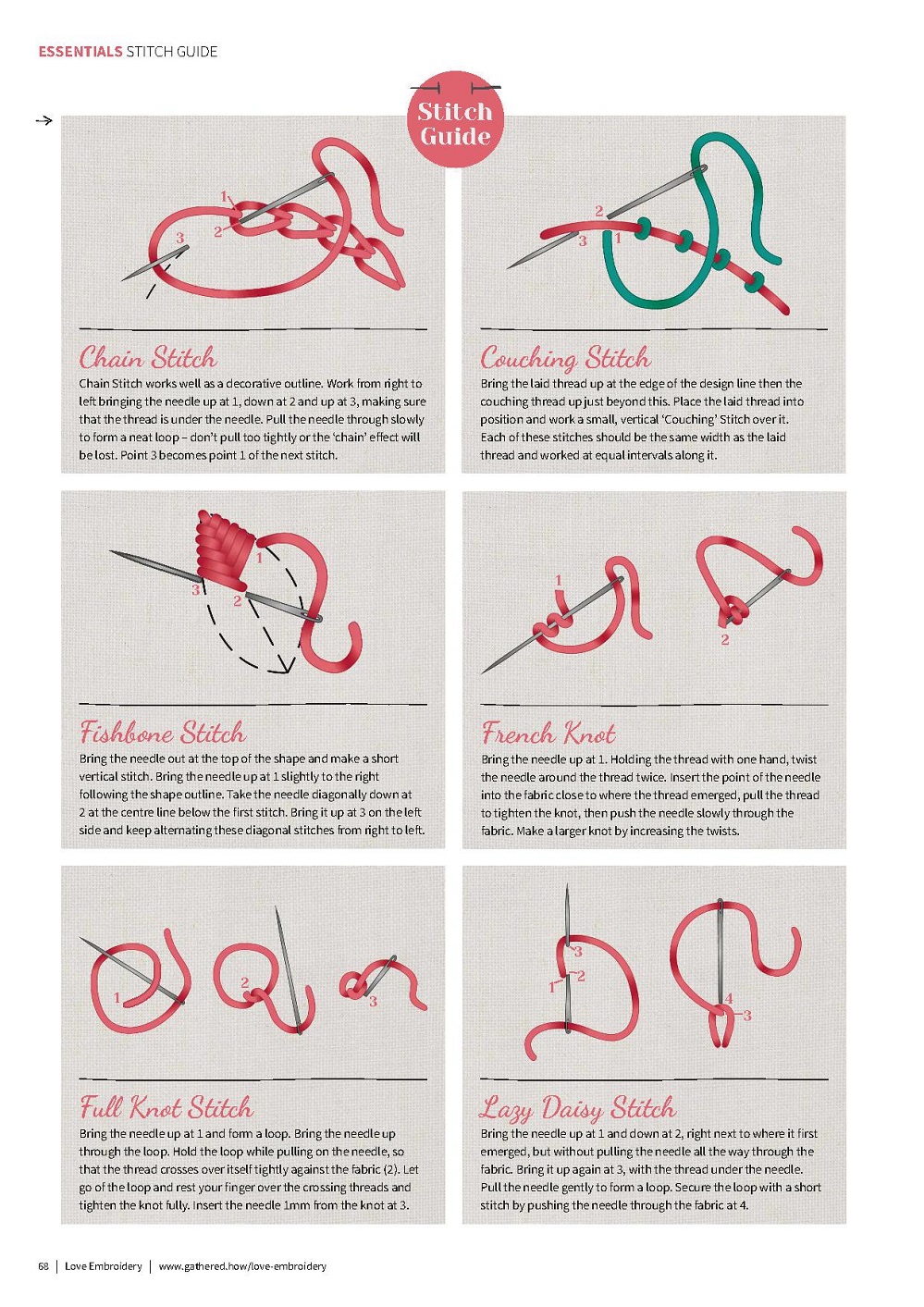 ESSENTIALS STITCH GUIDE

Stitch Guide

1
2
3

Chain Stitch
Chain Stitch works well as a decorative outline. Work from right to left bringing the needle up at 1, down at 2 and up at 3, making sure that the thread is under the needle. Pull the needle through slowly to form a neat loop – don't pull too tightly or the 'chain' effect will be lost. Point 3 becomes point 1 of the next stitch.

2
3
1

Couching Stitch
Bring the laid thread up at the edge of the design line then the couching thread up just beyond this. Place the laid thread into position and work a small, vertical 'Couching' Stitch over it. Each of these stitches should be the same width as the laid thread and worked at equal intervals along it.

1
3
2

Fishbone Stitch
Bring the needle out at the top of the shape and make a short vertical stitch. Bring the needle up at 1 slightly to the right following the shape outline. Take the needle diagonally down at 2 at the centre line below the first stitch. Bring it up at 3 on the left side and keep alternating these diagonal stitches from right to left.

1
2

French Knot
Bring the needle up at 1. Holding the thread with one hand, twist the needle around the thread twice. Insert the point of the needle into the fabric close to where the thread emerged, pull the thread to tighten the knot, then push the needle slowly through the fabric. Make a larger knot by increasing the twists.

1
2
3

Full Knot Stitch
Bring the needle up at 1 and form a loop. Bring the needle up through the loop. Hold the loop while pulling on the needle, so that the thread crosses over itself tightly against the fabric (2). Let go of the loop and rest your finger over the crossing threads and tighten the knot fully. Insert the needle 1mm from the knot at 3.

3
1
2
4
3

Lazy Daisy Stitch
Bring the needle up at 1 and down at 2, right next to where it first emerged, but without pulling the needle all the way through the fabric. Bring it up again at 3, with the thread under the needle. Pull the needle gently to form a loop. Secure the loop with a short stitch by pushing the needle through the fabric at 4.

68 | Love Embroidery | www.gathered.how/love-embroidery